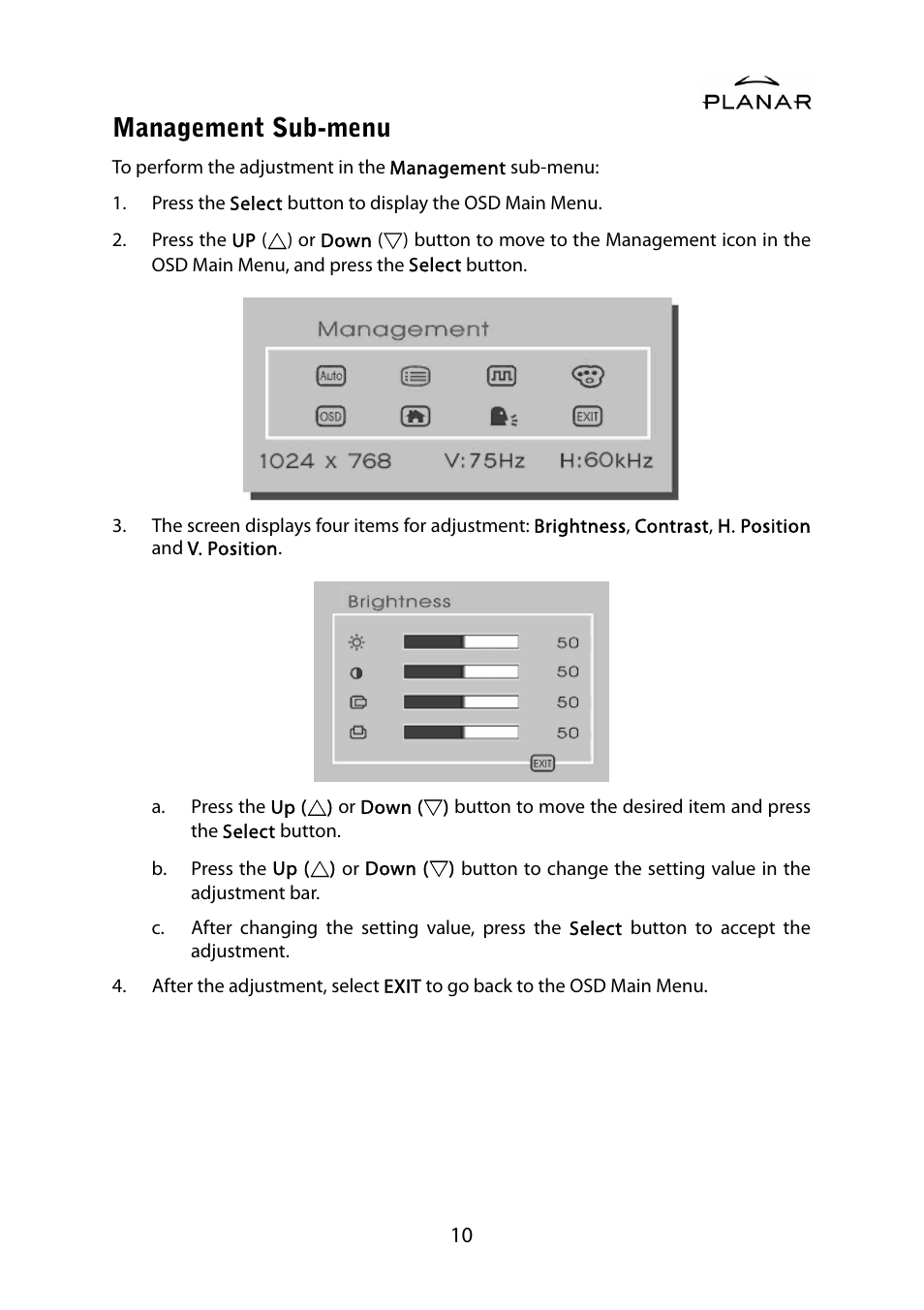 PLANAR

Management Sub-menu

To perform the adjustment in the Management sub-menu:

1. Press the Select button to display the OSD Main Menu.

2. Press the UP (△) or Down (▽) button to move to the Management icon in the OSD Main Menu, and press the Select button.

Management

Auto

OSD

EXIT

1024 x 768 V:75Hz H:60kHz

3. The screen displays four items for adjustment: Brightness, Contrast, H. Position and V. Position.

Brightness

50

50

50

50

EXIT

a. Press the Up (△) or Down (▽) button to move the desired item and press the Select button.

b. Press the Up (△) or Down (▽) button to change the setting value in the adjustment bar.

c. After changing the setting value, press the Select button to accept the adjustment.

4. After the adjustment, select EXIT to go back to the OSD Main Menu.

10